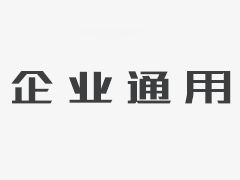 企业通用